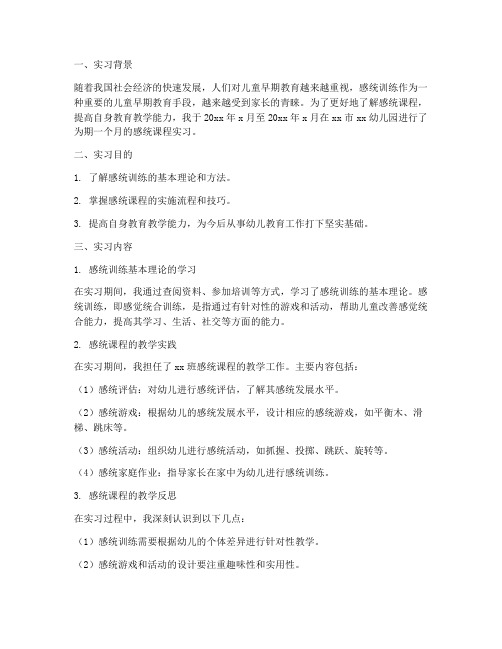 一、实习背景

随着我国社会经济的快速发展，人们对儿童早期教育越来越重视，感统训练作为一种重要的儿童早期教育手段，越来越受到家长的青睐。为了更好地了解感统课程，提高自身教育教学能力，我于 20xx 年 x 月至 20xx 年 x 月在 xx 市 xx 幼儿园进行了为期一个月的感统课程实习。

二、实习目的

1. 了解感统训练的基本理论和方法。

2. 掌握感统课程的实施流程和技巧。

3. 提高自身教育教学能力，为今后从事幼儿教育工作打下坚实基础。

三、实习内容

1. 感统训练基本理论的学习

在实习期间，我通过查阅资料、参加培训等方式，学习了感统训练的基本理论。感统训练，即感觉统合训练，是指通过有针对性的游戏和活动，帮助儿童改善感觉统合能力，提高其学习、生活、社交等方面的能力。

2. 感统课程的教学实践

在实习期间，我担任了 xx 班感统课程的教学工作。主要内容包括：

（1）感统评估：对幼儿进行感统评估，了解其感统发展水平。

（2）感统游戏：根据幼儿的感统发展水平，设计相应的感统游戏，如平衡木、滑梯、跳床等。

（3）感统活动：组织幼儿进行感统活动，如抓握、投掷、跳跃、旋转等。

（4）感统家庭作业：指导家长在家中为幼儿进行感统训练。

3. 感统课程的教学反思

在实习过程中，我深刻认识到以下几点：

（1）感统训练需要根据幼儿的个体差异进行针对性教学。

（2）感统游戏和活动的设计要注重趣味性和实用性。